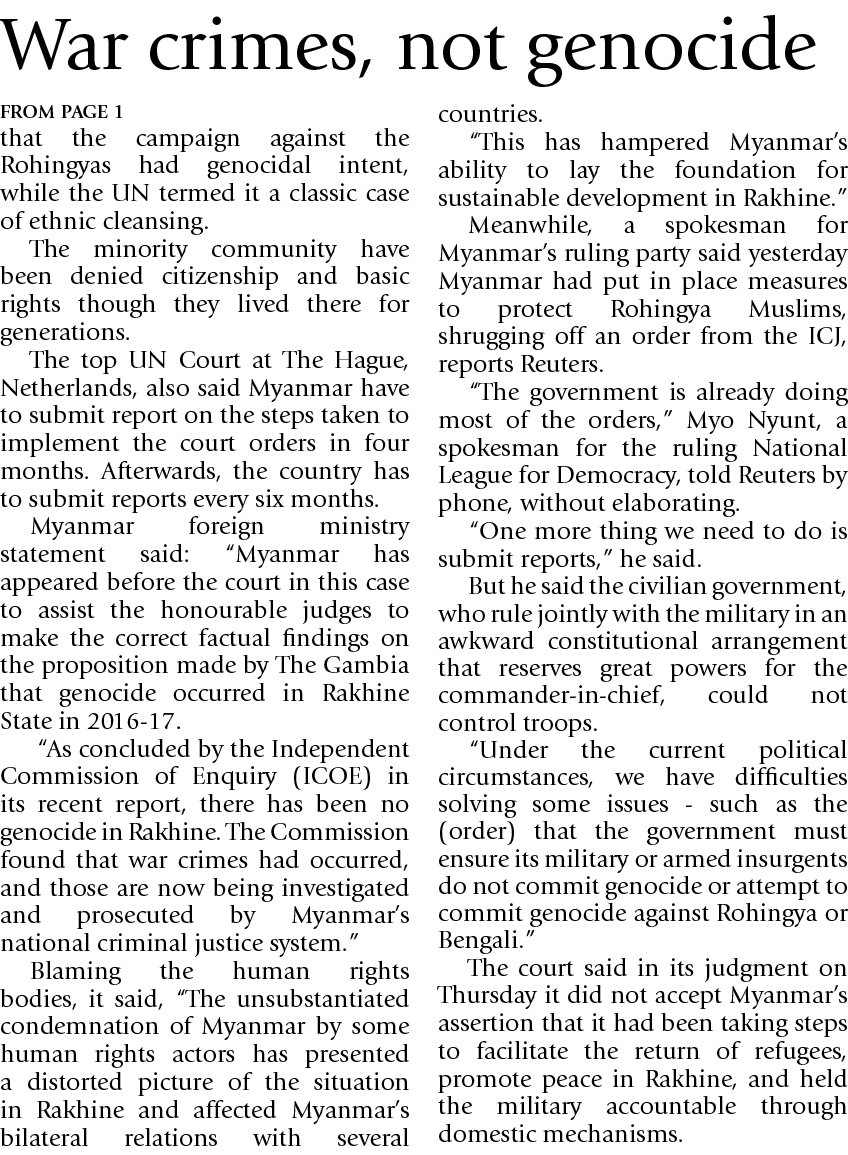 War crimes, not genocide

FROM PAGE 1

that the campaign against the Rohingyas had genocidal intent, while the UN termed it a classic case of ethnic cleansing.

The minority community have been denied citizenship and basic rights though they lived there for generations.

The top UN Court at The Hague, Netherlands, also said Myanmar have to submit report on the steps taken to implement the court orders in four months. Afterwards, the country has to submit reports every six months.

Myanmar foreign ministry statement said: "Myanmar has appeared before the court in this case to assist the honourable judges to make the correct factual findings on the proposition made by The Gambia that genocide occurred in Rakhine State in 2016-17.

"As concluded by the Independent Commission of Enquiry (ICOE) in its recent report, there has been no genocide in Rakhine. The Commission found that war crimes had occurred, and those are now being investigated and prosecuted by Myanmar's national criminal justice system."

Blaming the human rights bodies, it said, "The unsubstantiated condemnation of Myanmar by some human rights actors has presented a distorted picture of the situation in Rakhine and affected Myanmar's bilateral relations with several countries.

"This has hampered Myanmar's ability to lay the foundation for sustainable development in Rakhine."

Meanwhile, a spokesman for Myanmar's ruling party said yesterday Myanmar had put in place measures to protect Rohingya Muslims, shrugging off an order from the ICJ, reports Reuters.

"The government is already doing most of the orders," Myo Nyunt, a spokesman for the ruling National League for Democracy, told Reuters by phone, without elaborating.

"One more thing we need to do is submit reports," he said.

But he said the civilian government, who rule jointly with the military in an awkward constitutional arrangement that reserves great powers for the commander-in-chief, could not control troops.

"Under the current political circumstances, we have difficulties solving some issues - such as the (order) that the government must ensure its military or armed insurgents do not commit genocide or attempt to commit genocide against Rohingya or Bengali."

The court said in its judgment on Thursday it did not accept Myanmar's assertion that it had been taking steps to facilitate the return of refugees, promote peace in Rakhine, and held the military accountable through domestic mechanisms.